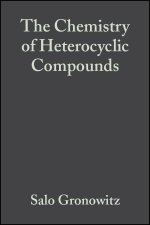 The Chemistry of Heterocyclic Compounds

Salo Gronowitz